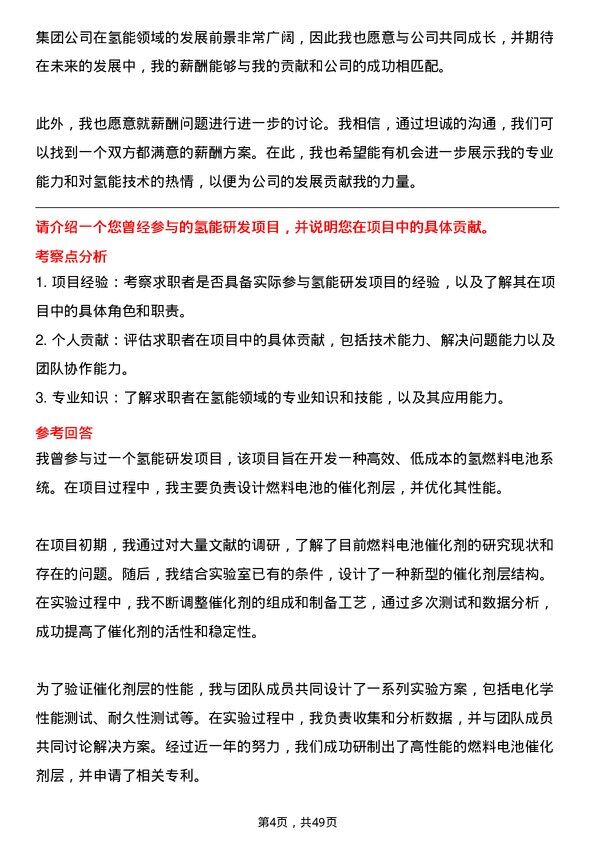 集团公司在氢能领域的发展前景非常广阔，因此我也愿意与公司共同成长，并期待在未来的发展中，我的薪酬能够与我的贡献和公司的成功相匹配。

此外，我也愿意就薪酬问题进行进一步的讨论。我相信，通过坦诚的沟通，我们可以找到一个双方都满意的薪酬方案。在此，我也希望能有机会进一步展示我的专业能力和对氢能技术的热情，以便为公司的发展贡献我的力量。

请介绍一个您曾经参与的氢能研发项目，并说明您在项目中的具体贡献。

考察点分析

1. 项目经验：考察求职者是否具备实际参与氢能研发项目的经验，以及了解其在项目中的具体角色和职责。

2. 个人贡献：评估求职者在项目中的具体贡献，包括技术能力、解决问题能力以及团队协作能力。

3. 专业知识：了解求职者在氢能领域的专业知识和技能，以及其应用能力。

参考回答

我曾参与过一个氢能研发项目，该项目旨在开发一种高效、低成本的氢燃料电池系统。在项目过程中，我主要负责设计燃料电池的催化剂层，并优化其性能。

在项目初期，我通过对大量文献的调研，了解了目前燃料电池催化剂的研究现状和存在的问题。随后，我结合实验室已有的条件，设计了一种新型的催化剂层结构。在实验过程中，我不断调整催化剂的组成和制备工艺，通过多次测试和数据分析，成功提高了催化剂的活性和稳定性。

为了验证催化剂层的性能，我与团队成员共同设计了一系列实验方案，包括电化学性能测试、耐久性测试等。在实验过程中，我负责收集和分析数据，并与团队成员共同讨论解决方案。经过近一年的努力，我们成功研制出了高性能的燃料电池催化剂层，并申请了相关专利。

第4页，共49页